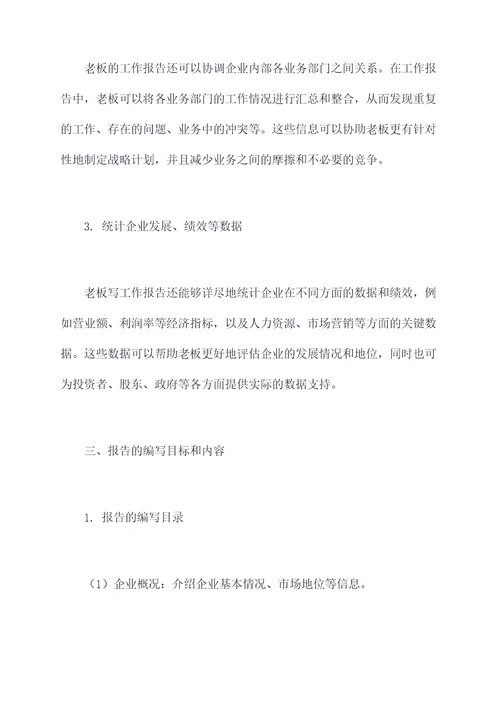 老板的工作报告还可以协调企业内部各业务部门之间关系。在工作报告中，老板可以将各业务部门的工作情况进行汇总和整合，从而发现重复的工作、存在的问题、业务中的冲突等。这些信息可以协助老板更有针对性地制定战略计划，并且减少业务之间的摩擦和不必要的竞争。

3. 统计企业发展、绩效等数据

老板写工作报告还能够详尽地统计企业在不同方面的数据和绩效，例如营业额、利润率等经济指标，以及人力资源、市场营销等方面的关键数据。这些数据可以帮助老板更好地评估企业的发展情况和地位，同时也可为投资者、股东、政府等各方面提供实际的数据支持。

三、报告的编写目标和内容

1. 报告的编写目录

（1）企业概况：介绍企业基本情况、市场地位等信息。